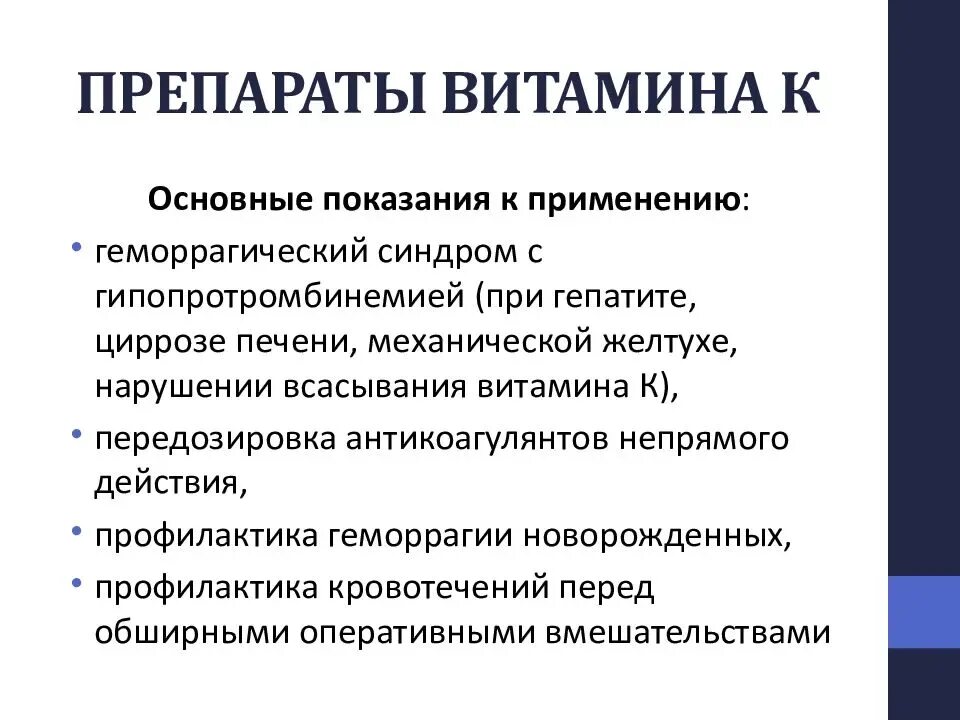 ПРЕПАРАТЫ ВИТАМИНА К

Основные показания к применению:

• геморрагический синдром с гипопротромбинемией (при гепатите, циррозе печени, механической желтухе, нарушении всасывания витамина К),
• передозировка антикоагулянтов непрямого действия,
• профилактика геморрагии новорожденных,
• профилактика кровотечений перед обширными оперативными вмешательствами